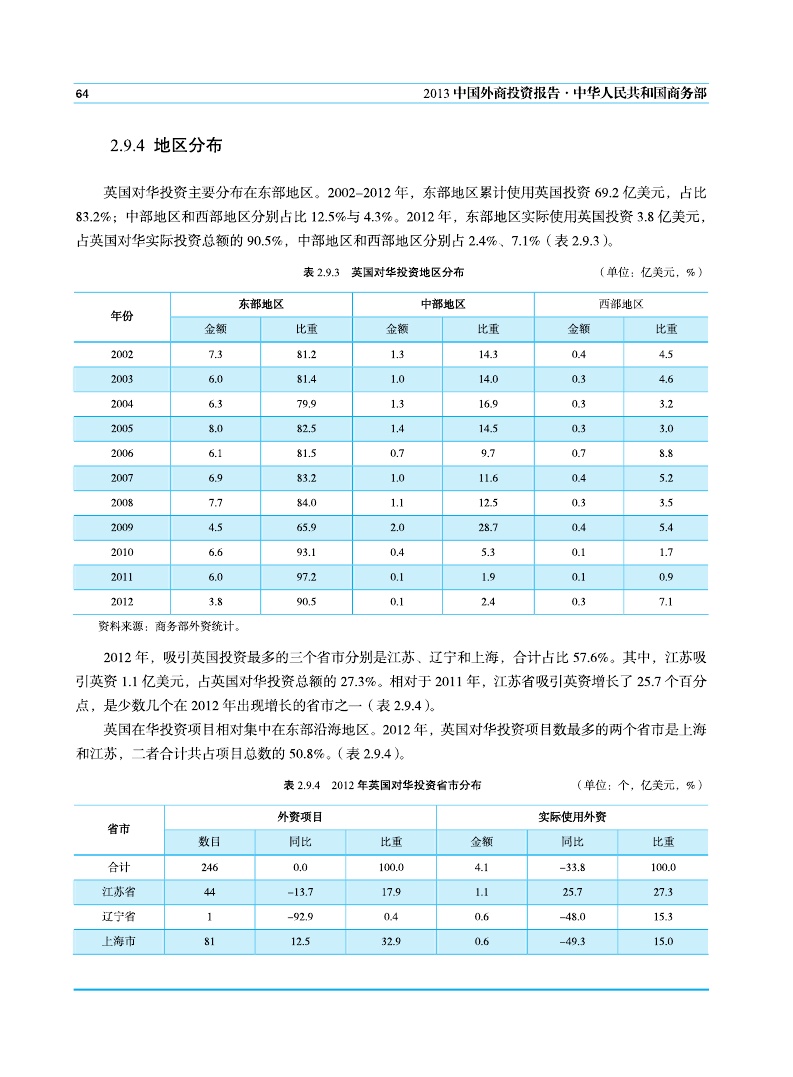 64

2013 中国外商投资报告 · 中华人民共和国商务部

2.9.4 地区分布

英国对华投资主要分布在东部地区。2002–2012 年，东部地区累计使用英国投资 69.2 亿美元，占比 83.2%；中部地区和西部地区分别占比 12.5%与 4.3%。2012 年，东部地区实际使用英国投资 3.8 亿美元，占英国对华实际投资总额的 90.5%，中部地区和西部地区分别占 2.4%、7.1%（表 2.9.3）。

表 2.9.3 英国对华投资地区分布

（单位：亿美元，%）

| 年份 | 东部地区 金额 | 东部地区 比重 | 中部地区 金额 | 中部地区 比重 | 西部地区 金额 | 西部地区 比重 |
|---|---|---|---|---|---|---|
| 2002 | 7.3 | 81.2 | 1.3 | 14.3 | 0.4 | 4.5 |
| 2003 | 6.0 | 81.4 | 1.0 | 14.0 | 0.3 | 4.6 |
| 2004 | 6.3 | 79.9 | 1.3 | 16.9 | 0.3 | 3.2 |
| 2005 | 8.0 | 82.5 | 1.4 | 14.5 | 0.3 | 3.0 |
| 2006 | 6.1 | 81.5 | 0.7 | 9.7 | 0.7 | 8.8 |
| 2007 | 6.9 | 83.2 | 1.0 | 11.6 | 0.4 | 5.2 |
| 2008 | 7.7 | 84.0 | 1.1 | 12.5 | 0.3 | 3.5 |
| 2009 | 4.5 | 65.9 | 2.0 | 28.7 | 0.4 | 5.4 |
| 2010 | 6.6 | 93.1 | 0.4 | 5.3 | 0.1 | 1.7 |
| 2011 | 6.0 | 97.2 | 0.1 | 1.9 | 0.1 | 0.9 |
| 2012 | 3.8 | 90.5 | 0.1 | 2.4 | 0.3 | 7.1 |

资料来源：商务部外资统计。

2012 年，吸引英国投资最多的三个省市分别是江苏、辽宁和上海，合计占比 57.6%。其中，江苏吸引英资 1.1 亿美元，占英国对华投资总额的 27.3%。相对于 2011 年，江苏省吸引英资增长了 25.7 个百分点，是少数几个在 2012 年出现增长的省市之一（表 2.9.4）。

英国在华投资项目相对集中在东部沿海地区。2012 年，英国对华投资项目数最多的两个省市是上海和江苏，二者合计共占项目总数的 50.8%。（表 2.9.4）。

表 2.9.4 2012 年英国对华投资省市分布

（单位：个，亿美元，%）

| 省市 | 外资项目 数目 | 外资项目 同比 | 外资项目 比重 | 实际使用外资 金额 | 实际使用外资 同比 | 实际使用外资 比重 |
|---|---|---|---|---|---|---|
| 合计 | 246 | 0.0 | 100.0 | 4.1 | –33.8 | 100.0 |
| 江苏省 | 44 | –13.7 | 17.9 | 1.1 | 25.7 | 27.3 |
| 辽宁省 | 1 | –92.9 | 0.4 | 0.6 | –48.0 | 15.3 |
| 上海市 | 81 | 12.5 | 32.9 | 0.6 | –49.3 | 15.0 |